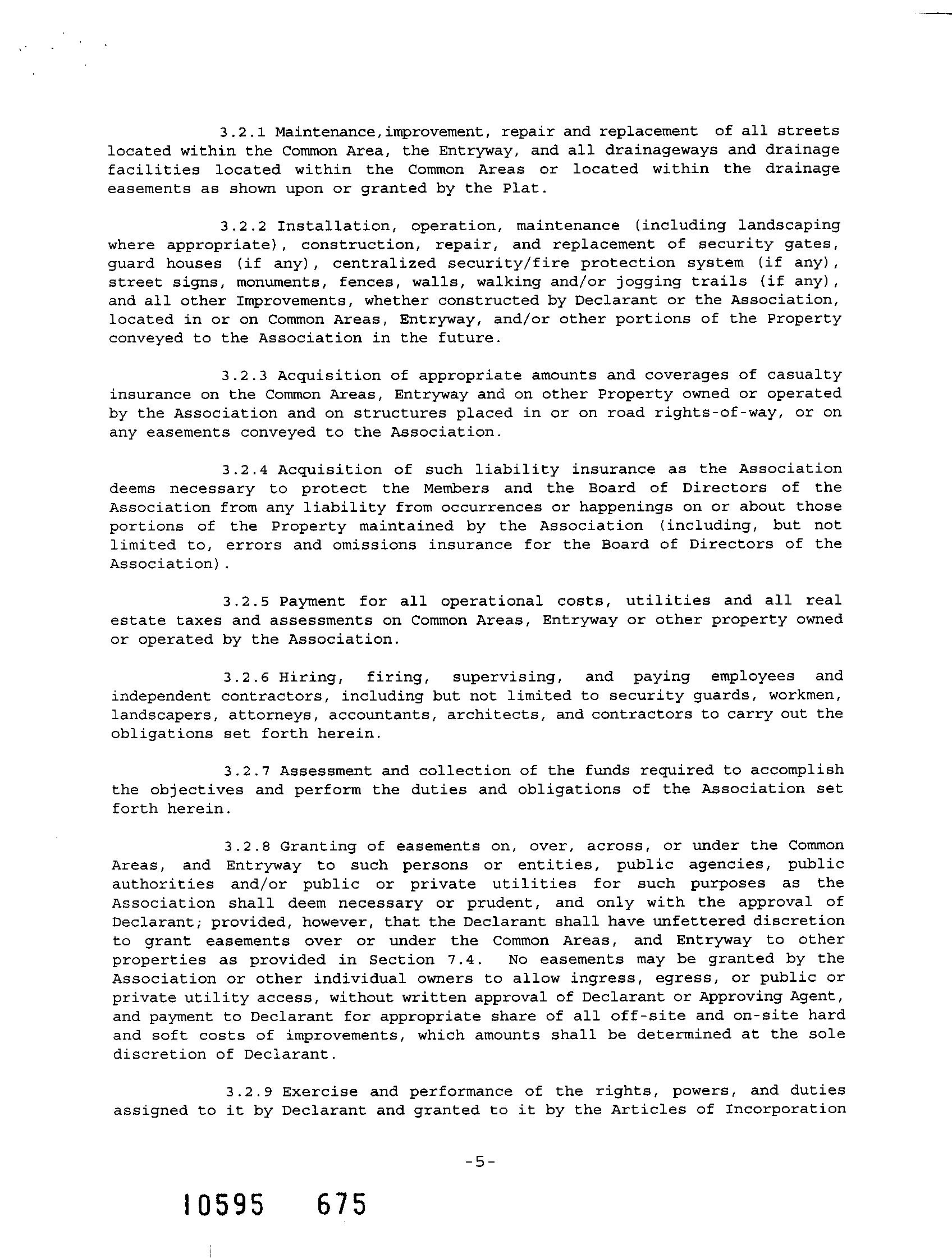 3.2.1 Maintenance,improvement, repair and replacement of all streets located within the Common Area, the Entryway, and all drainageways and drainage facilities located within the Common Areas or located within the drainage easements as shown upon or granted by the Plat.

3.2.2 Installation, operation, maintenance (including landscaping where appropriate), construction, repair, and replacement of security gates, guard houses (if any), centralized security/fire protection system (if any), street signs, monuments, fences, walls, walking and/or jogging trails (if any), and all other Improvements, whether constructed by Declarant or the Association, located in or on Common Areas, Entryway, and/or other portions of the Property conveyed to the Association in the future.

3.2.3 Acquisition of appropriate amounts and coverages of casualty insurance on the Common Areas, Entryway and on other Property owned or operated by the Association and on structures placed in or on road rights-of-way, or on any easements conveyed to the Association.

3.2.4 Acquisition of such liability insurance as the Association deems necessary to protect the Members and the Board of Directors of the Association from any liability from occurrences or happenings on or about those portions of the Property maintained by the Association (including, but not limited to, errors and omissions insurance for the Board of Directors of the Association).

3.2.5 Payment for all operational costs, utilities and all real estate taxes and assessments on Common Areas, Entryway or other property owned or operated by the Association.

3.2.6 Hiring, firing, supervising, and paying employees and independent contractors, including but not limited to security guards, workmen, landscapers, attorneys, accountants, architects, and contractors to carry out the obligations set forth herein.

3.2.7 Assessment and collection of the funds required to accomplish the objectives and perform the duties and obligations of the Association set forth herein.

3.2.8 Granting of easements on, over, across, or under the Common Areas, and Entryway to such persons or entities, public agencies, public authorities and/or public or private utilities for such purposes as the Association shall deem necessary or prudent, and only with the approval of Declarant; provided, however, that the Declarant shall have unfettered discretion to grant easements over or under the Common Areas, and Entryway to other properties as provided in Section 7.4. No easements may be granted by the Association or other individual owners to allow ingress, egress, or public or private utility access, without written approval of Declarant or Approving Agent, and payment to Declarant for appropriate share of all off-site and on-site hard and soft costs of improvements, which amounts shall be determined at the sole discretion of Declarant.

3.2.9 Exercise and performance of the rights, powers, and duties assigned to it by Declarant and granted to it by the Articles of Incorporation

-5-

10595 675